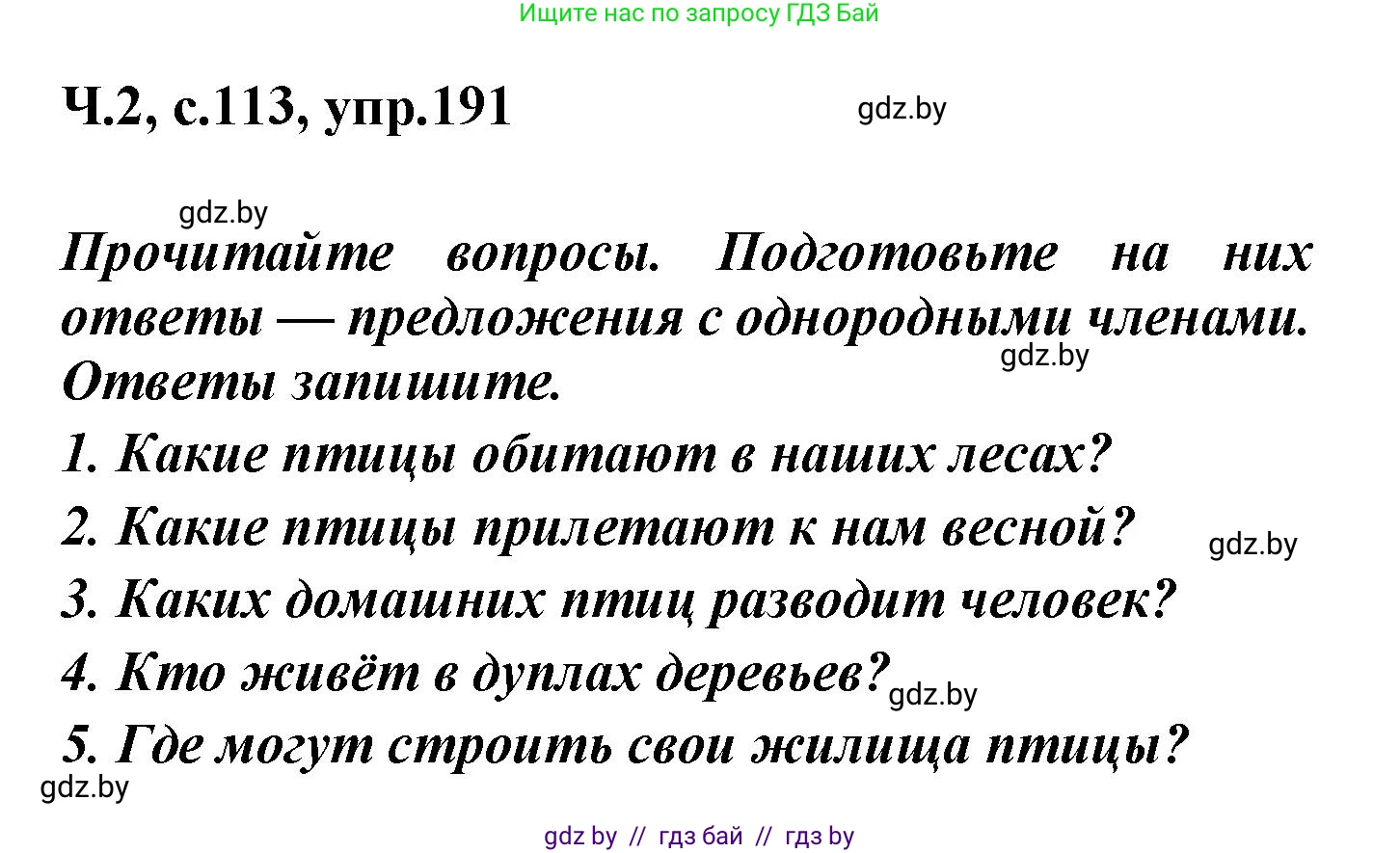 Ищите нас по запросу ГДЗ Бай

Ч.2, с.113, упр.191

gdz.by

gdz.by

Прочитайте вопросы. Подготовьте на них ответы — предложения с однородными членами. Ответы запишите.

gdz.by

1. Какие птицы обитают в наших лесах?

2. Какие птицы прилетают к нам весной?

gdz.by

3. Каких домашних птиц разводит человек?

4. Кто живёт в дуплах деревьев?

gdz.by

5. Где могут строить свои жилища птицы?

gdz.by

gdz by // гдз бай // гдз by